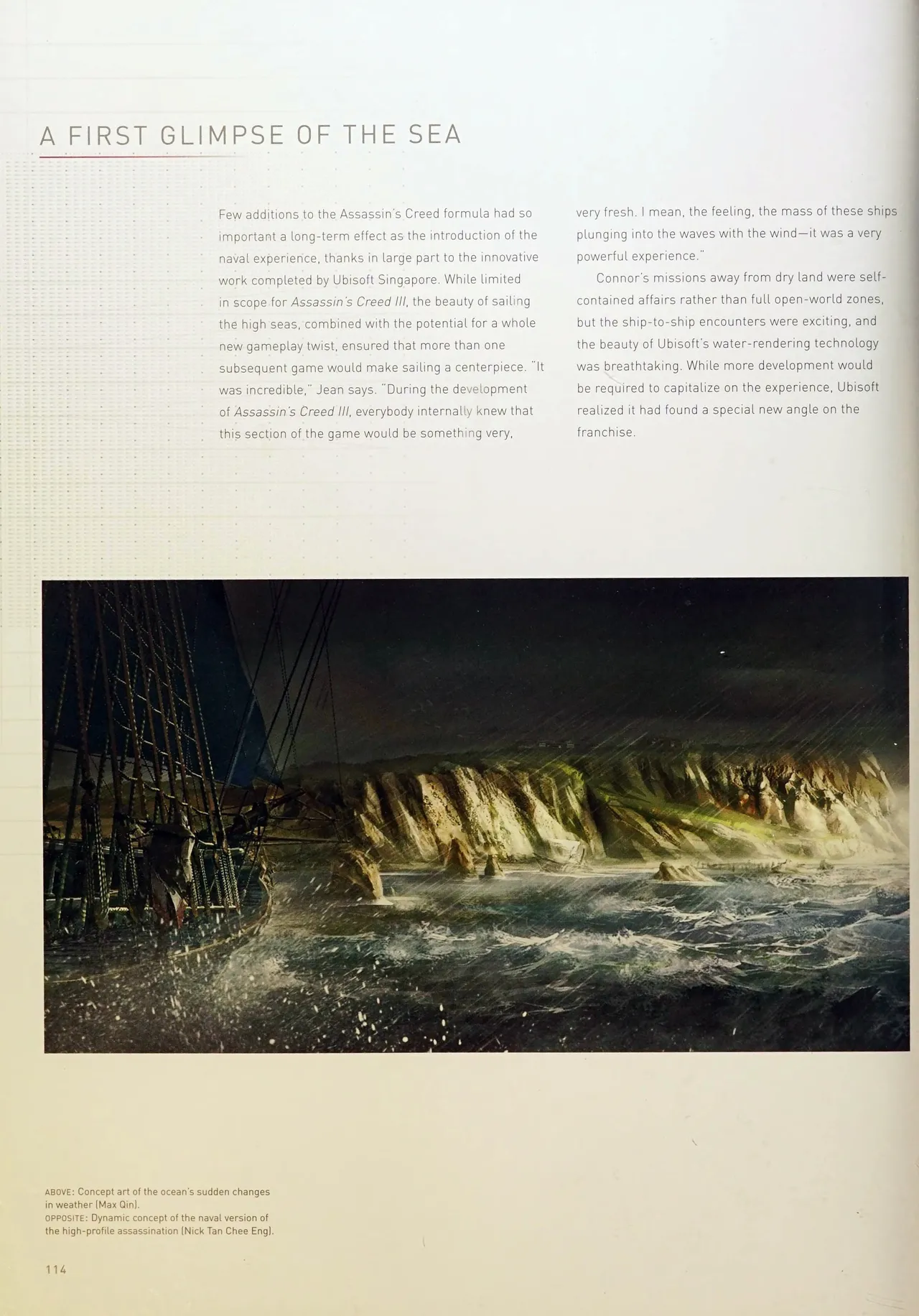 A FIRST GLIMPSE OF THE SEA

Few additions to the Assassin's Creed formula had so important a long-term effect as the introduction of the naval experience, thanks in large part to the innovative work completed by Ubisoft Singapore. While limited in scope for Assassin's Creed III, the beauty of sailing the high seas, combined with the potential for a whole new gameplay twist, ensured that more than one subsequent game would make sailing a centerpiece. "It was incredible," Jean says. "During the development of Assassin's Creed III, everybody internally knew that this section of the game would be something very, very fresh. I mean, the feeling, the mass of these ships plunging into the waves with the wind—it was a very powerful experience."

Connor's missions away from dry land were self-contained affairs rather than full open-world zones, but the ship-to-ship encounters were exciting, and the beauty of Ubisoft's water-rendering technology was breathtaking. While more development would be required to capitalize on the experience, Ubisoft realized it had found a special new angle on the franchise.

ABOVE: Concept art of the ocean's sudden changes in weather (Max Qin).
OPPOSITE: Dynamic concept of the naval version of the high-profile assassination (Nick Tan Chee Eng).

114